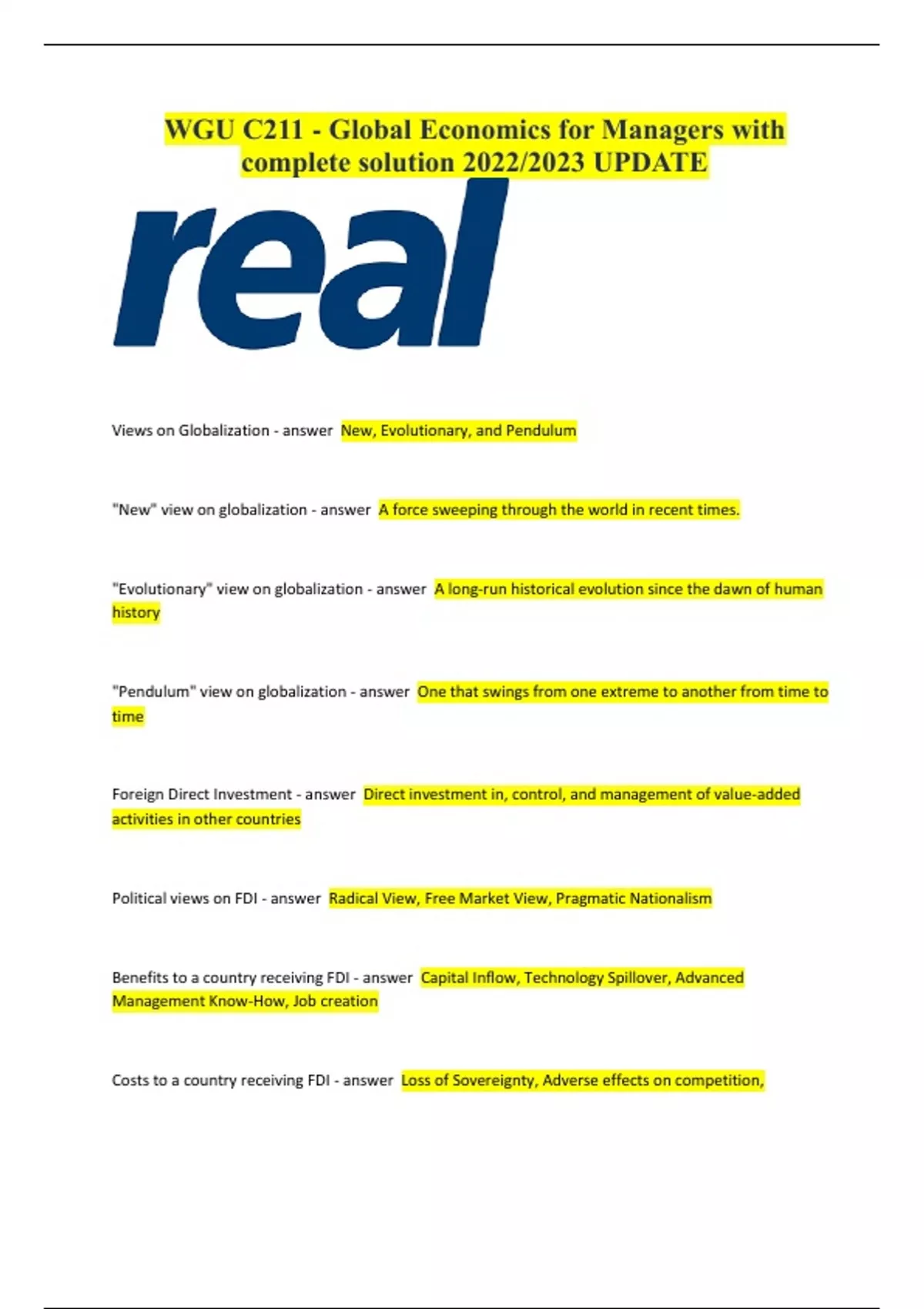 WGU C211 - Global Economics for Managers with complete solution 2022/2023 UPDATE

real

Views on Globalization - answer New, Evolutionary, and Pendulum

"New" view on globalization - answer A force sweeping through the world in recent times.

"Evolutionary" view on globalization - answer A long-run historical evolution since the dawn of human history

"Pendulum" view on globalization - answer One that swings from one extreme to another from time to time

Foreign Direct Investment - answer Direct investment in, control, and management of value-added activities in other countries

Political views on FDI - answer Radical View, Free Market View, Pragmatic Nationalism

Benefits to a country receiving FDI - answer Capital Inflow, Technology Spillover, Advanced Management Know-How, Job creation

Costs to a country receiving FDI - answer Loss of Sovereignty, Adverse effects on competition,